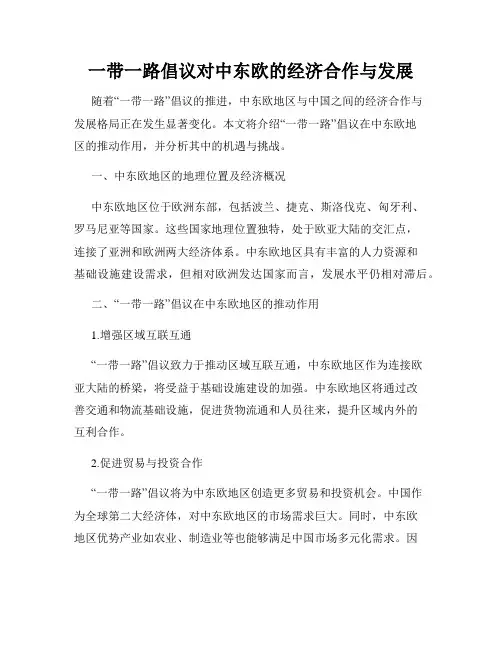 一带一路倡议对中东欧的经济合作与发展

随着“一带一路”倡议的推进，中东欧地区与中国之间的经济合作与发展格局正在发生显著变化。本文将介绍“一带一路”倡议在中东欧地区的推动作用，并分析其中的机遇与挑战。

一、中东欧地区的地理位置及经济概况

中东欧地区位于欧洲东部，包括波兰、捷克、斯洛伐克、匈牙利、罗马尼亚等国家。这些国家地理位置独特，处于欧亚大陆的交汇点，连接了亚洲和欧洲两大经济体系。中东欧地区具有丰富的人力资源和基础设施建设需求，但相对欧洲发达国家而言，发展水平仍相对滞后。

二、“一带一路”倡议在中东欧地区的推动作用

1.增强区域互联互通

“一带一路”倡议致力于推动区域互联互通，中东欧地区作为连接欧亚大陆的桥梁，将受益于基础设施建设的加强。中东欧地区将通过改善交通和物流基础设施，促进货物流通和人员往来，提升区域内外的互利合作。

2.促进贸易与投资合作

“一带一路”倡议将为中东欧地区创造更多贸易和投资机会。中国作为全球第二大经济体，对中东欧地区的市场需求巨大。同时，中东欧地区优势产业如农业、制造业等也能够满足中国市场多元化需求。因